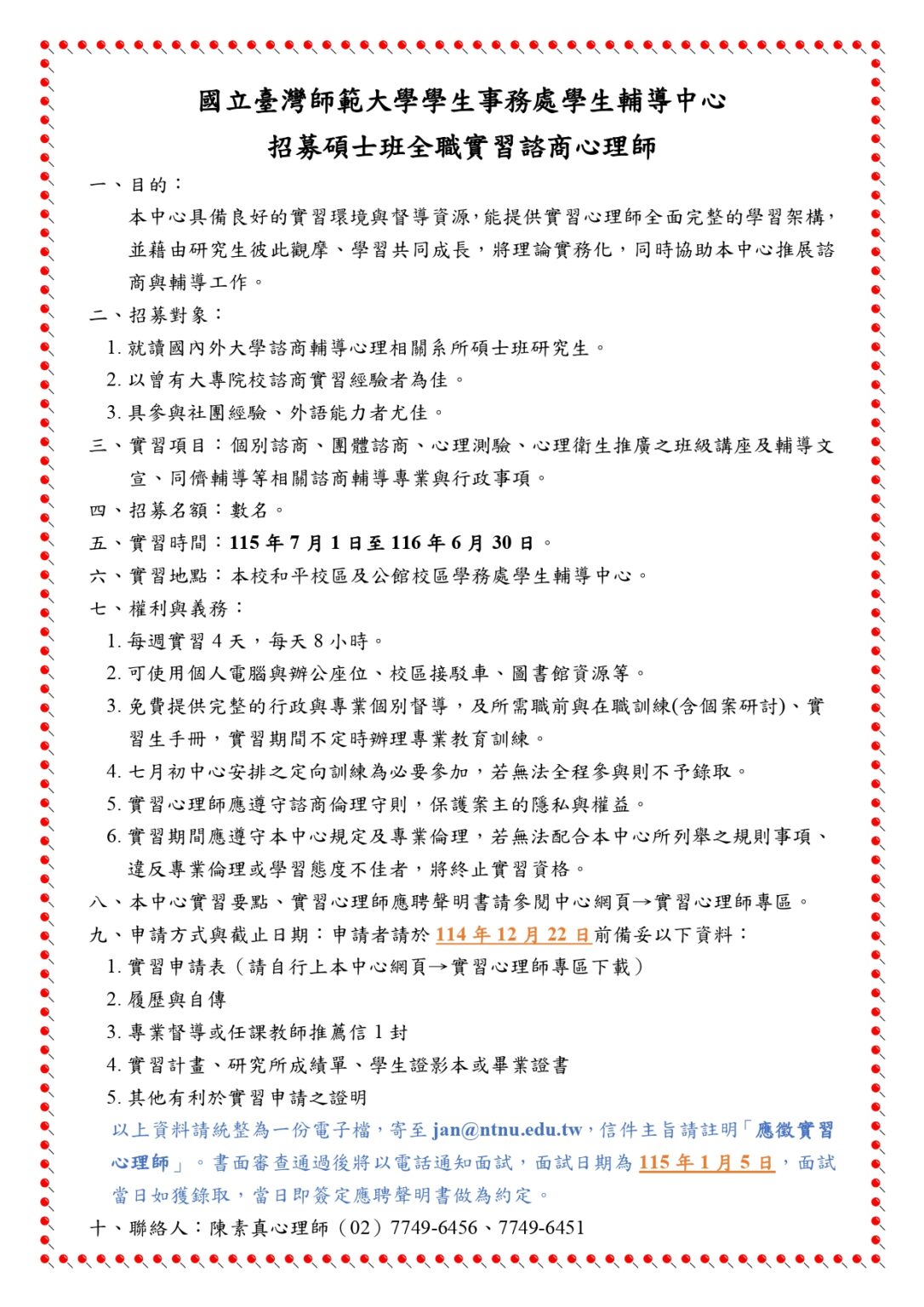 國立臺灣師範大學學生事務處學生輔導中心
招募碩士班全職實習諮商心理師

一、目的：

本中心具備良好的實習環境與督導資源，能提供實習心理師全面完整的學習架構，並藉由研究生彼此觀摩、學習共同成長，將理論實務化，同時協助本中心推展諮商與輔導工作。

二、招募對象：

1.就讀國內外大學諮商輔導心理相關系所碩士班研究生。

2.以曾有大專院校諮商實習經驗者為佳。

3.具參與社團經驗、外語能力者尤佳。

三、實習項目：個別諮商、團體諮商、心理測驗、心理衛生推廣之班級講座及輔導文宣、同儕輔導等相關諮商輔導專業與行政事項。

四、招募名額：數名。

五、實習時間：115年7月1日至116年6月30日。

六、實習地點：本校和平校區及公館校區學務處學生輔導中心。

七、權利與義務：

1.每週實習4天，每天8小時。

2.可使用個人電腦與辦公座位、校區接駁車、圖書館資源等。

3.免費提供完整的行政與專業個別督導，及所需職前與在職訓練(含個案研討)、實習生手冊，實習期間不定時辦理專業教育訓練。

4.七月初中心安排之定向訓練為必要參加，若無法全程參與則不予錄取。

5.實習心理師應遵守諮商倫理守則，保護案主的隱私與權益。

6.實習期間應遵守本中心規定及專業倫理，若無法配合本中心所列舉之規則事項、違反專業倫理或學習態度不佳者，將終止實習資格。

八、本中心實習要點、實習心理師應聘聲明書請參閱中心網頁→實習心理師專區。

九、申請方式與截止日期：申請者請於114年12月22日前備妥以下資料：

1.實習申請表（請自行上本中心網頁→實習心理師專區下載）

2.履歷與自傳

3.專業督導或任課教師推薦信1封

4.實習計畫、研究所成績單、學生證影本或畢業證書

5.其他有利於實習申請之證明

以上資料請統整為一份電子檔，寄至jan@ntnu.edu.tw，信件主旨請註明「應徵實習心理師」。書面審查通過後將以電話通知面試，面試日期為115年1月5日，面試當日如獲錄取，當日即簽定應聘聲明書做為約定。

十、聯絡人：陳素真心理師（02）7749-6456、7749-6451